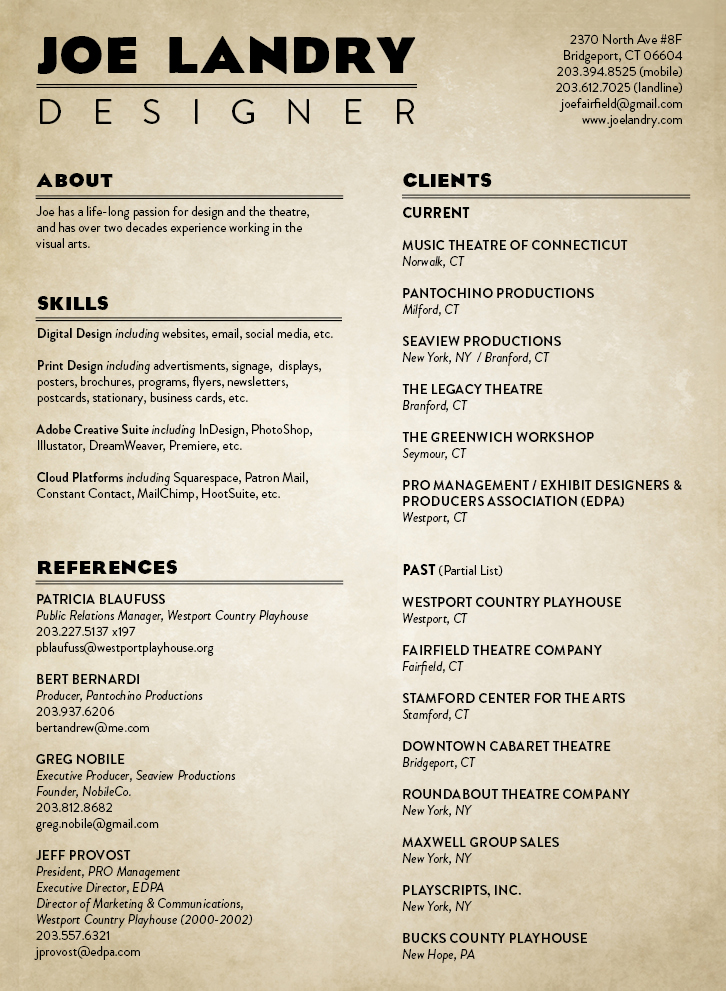 JOE LANDRY
DESIGNER

2370 North Ave #8F
Bridgeport, CT 06604
203.394.8525 (mobile)
203.612.7025 (landline)
joefairfield@gmail.com
www.joelandry.com

ABOUT

Joe has a life-long passion for design and the theatre, and has over two decades experience working in the visual arts.

SKILLS

Digital Design including websites, email, social media, etc.

Print Design including advertisments, signage, displays, posters, brochures, programs, flyers, newsletters, postcards, stationary, business cards, etc.

Adobe Creative Suite including InDesign, PhotoShop, Illustator, DreamWeaver, Premiere, etc.

Cloud Platforms including Squarespace, Patron Mail, Constant Contact, MailChimp, HootSuite, etc.

REFERENCES

PATRICIA BLAUFUSS
Public Relations Manager, Westport Country Playhouse
203.227.5137 x197
pblaufuss@westportplayhouse.org

BERT BERNARDI
Producer, Pantochino Productions
203.937.6206
bertandrew@me.com

GREG NOBILE
Executive Producer, Seaview Productions
Founder, NobileCo.
203.812.8682
greg.nobile@gmail.com

JEFF PROVOST
President, PRO Management
Executive Director, EDPA
Director of Marketing & Communications,
Westport Country Playhouse (2000-2002)
203.557.6321
jprovost@edpa.com

CLIENTS

CURRENT

MUSIC THEATRE OF CONNECTICUT
Norwalk, CT

PANTOCHINO PRODUCTIONS
Milford, CT

SEAVIEW PRODUCTIONS
New York, NY / Branford, CT

THE LEGACY THEATRE
Branford, CT

THE GREENWICH WORKSHOP
Seymour, CT

PRO MANAGEMENT / EXHIBIT DESIGNERS & PRODUCERS ASSOCIATION (EDPA)
Westport, CT

PAST (Partial List)

WESTPORT COUNTRY PLAYHOUSE
Westport, CT

FAIRFIELD THEATRE COMPANY
Fairfield, CT

STAMFORD CENTER FOR THE ARTS
Stamford, CT

DOWNTOWN CABARET THEATRE
Bridgeport, CT

ROUNDABOUT THEATRE COMPANY
New York, NY

MAXWELL GROUP SALES
New York, NY

PLAYSCRIPTS, INC.
New York, NY

BUCKS COUNTY PLAYHOUSE
New Hope, PA